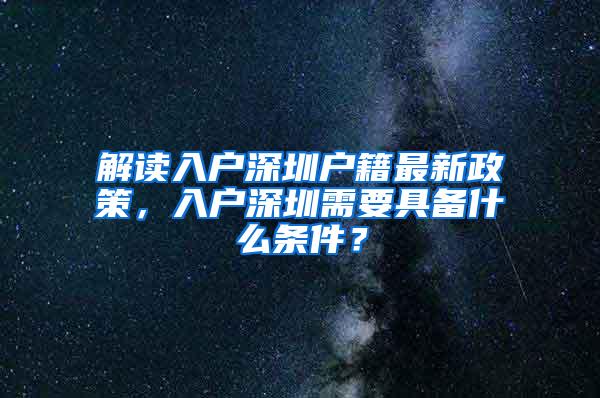 解读入户深圳户籍最新政策，入户深圳需要具备什么条件？